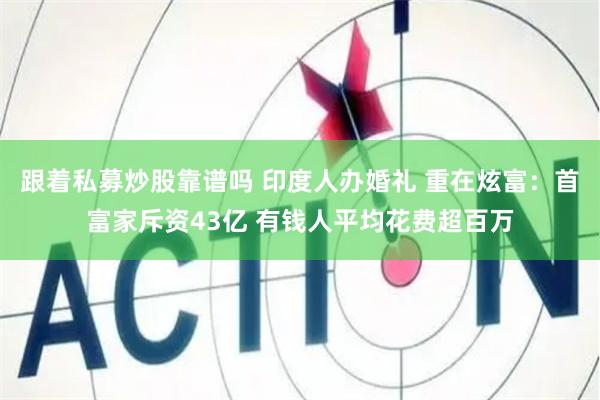 跟着私募炒股靠谱吗 印度人办婚礼 重在炫富：首富家斥资43亿 有钱人平均花费超百万

ACTI N